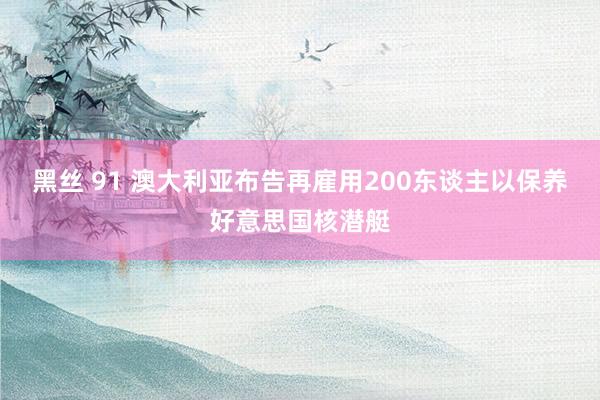 黑丝 91 澳大利亚布告再雇用200东谈主以保养好意思国核潜艇